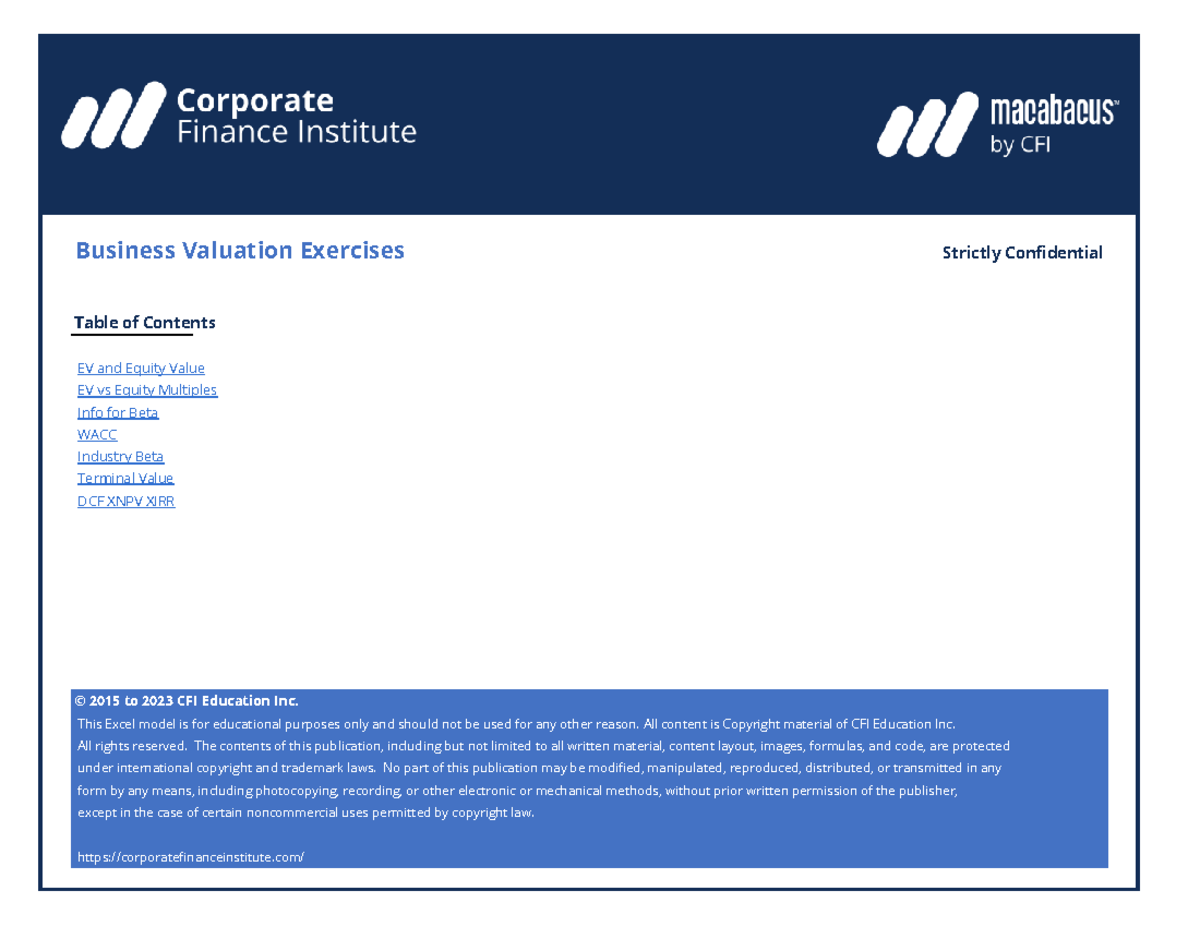 Corporate Finance Institute

macabacus™ by CFI

Business Valuation Exercises

Strictly Confidential

Table of Contents

EV and Equity Value
EV vs Equity Multiples
Info for Beta
WACC
Industry Beta
Terminal Value
DCF XNPV XIRR

© 2015 to 2023 CFI Education Inc.
This Excel model is for educational purposes only and should not be used for any other reason. All content is Copyright material of CFI Education Inc. All rights reserved. The contents of this publication, including but not limited to all written material, content layout, images, formulas, and code, are protected under international copyright and trademark laws. No part of this publication may be modified, manipulated, reproduced, distributed, or transmitted in any form by any means, including photocopying, recording, or other electronic or mechanical methods, without prior written permission of the publisher, except in the case of certain noncommercial uses permitted by copyright law.

https://corporatefinanceinstitute.com/